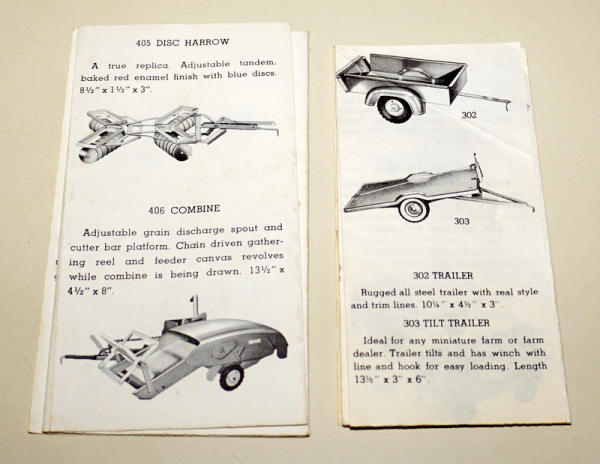 405 DISC HARROW

A true replica. Adjustable tandem, baked red enamel finish with blue discs. 8½" x 1½" x 3".

406 COMBINE

Adjustable grain discharge spout and cutter bar platform. Chain driven gathering reel and feeder canvas revolves while combine is being drawn. 13½" x 4½" x 8".

302

303

302 TRAILER

Rugged all steel trailer with real style and trim lines. 10¼" x 4½" x 3".

303 TILT TRAILER

Ideal for any miniature farm or farm dealer. Trailer tilts and has winch with line and hook for easy loading. Length 13½" x 3" x 6".